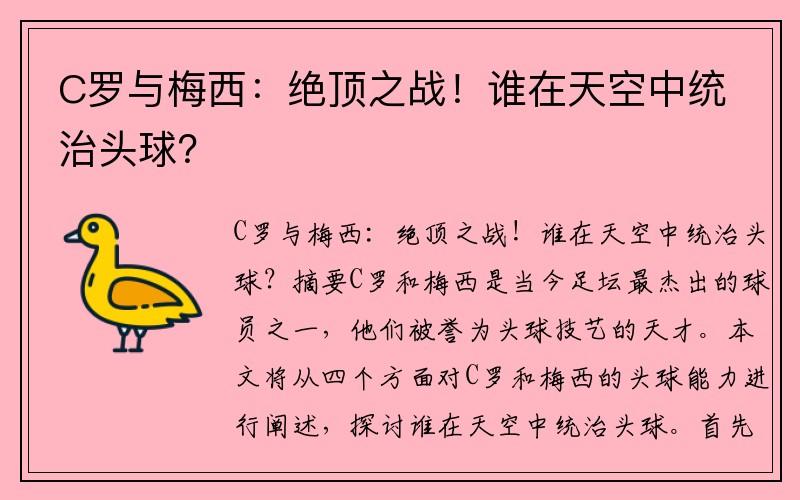 C罗与梅西：绝顶之战！谁在天空中统治头球？

C罗与梅西：绝顶之战！谁在天空中统治头球？摘要C罗和梅西是当今足坛最杰出的球员之一，他们被誉为头球技艺的天才。本文将从四个方面对C罗和梅西的头球能力进行阐述，探讨谁在天空中统治头球。首先